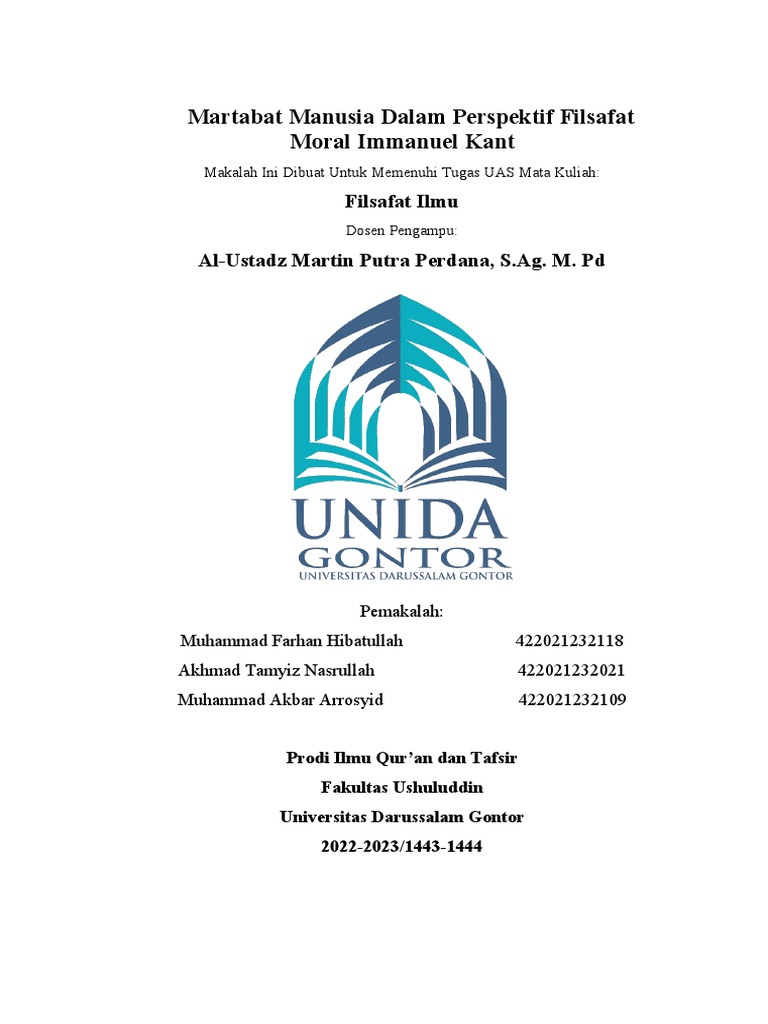 Martabat Manusia Dalam Perspektif Filsafat Moral Immanuel Kant

Makalah Ini Dibuat Untuk Memenuhi Tugas UAS Mata Kuliah:

Filsafat Ilmu

Dosen Pengampu:

Al-Ustadz Martin Putra Perdana, S.Ag. M. Pd

UNIDA
GONTOR
UNIVERSITAS DARUSSALAM GONTOR

Pemakalah:

Muhammad Farhan Hibatullah 422021232118
Akhmad Tamyiz Nasrullah 422021232021
Muhammad Akbar Arrosyid 422021232109

Prodi Ilmu Qur'an dan Tafsir
Fakultas Ushuluddin
Universitas Darussalam Gontor
2022-2023/1443-1444